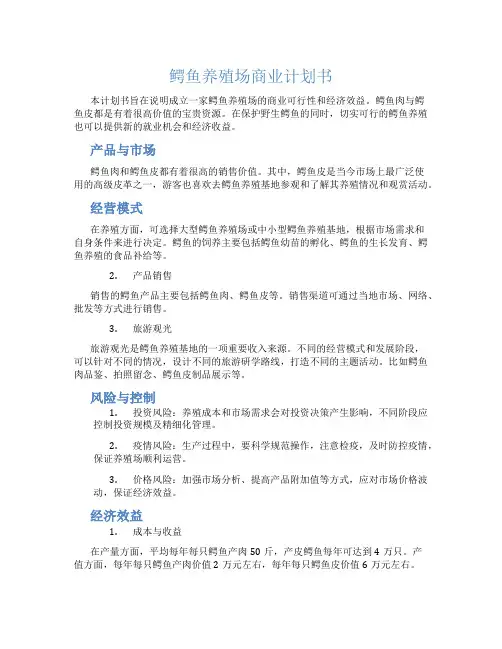 鳄鱼养殖场商业计划书

本计划书旨在说明成立一家鳄鱼养殖场的商业可行性和经济效益。鳄鱼肉与鳄鱼皮都是有着很高价值的宝贵资源。在保护野生鳄鱼的同时，切实可行的鳄鱼养殖也可以提供新的就业机会和经济收益。

产品与市场

鳄鱼肉和鳄鱼皮都有着很高的销售价值。其中，鳄鱼皮是当今市场上最广泛使用的高级皮革之一，游客也喜欢去鳄鱼养殖基地参观和了解其养殖情况和观赏活动。

经营模式

在养殖方面，可选择大型鳄鱼养殖场或中小型鳄鱼养殖基地，根据市场需求和自身条件来进行决定。鳄鱼的饲养主要包括鳄鱼幼苗的孵化、鳄鱼的生长发育、鳄鱼养殖的食品补给等。

2. 产品销售

销售的鳄鱼产品主要包括鳄鱼肉、鳄鱼皮等。销售渠道可通过当地市场、网络、批发等方式进行销售。

3. 旅游观光

旅游观光是鳄鱼养殖基地的一项重要收入来源。不同的经营模式和发展阶段，可以针对不同的情况，设计不同的旅游研学路线，打造不同的主题活动。比如鳄鱼肉品鉴、拍照留念、鳄鱼皮制品展示等。

风险与控制

1. 投资风险：养殖成本和市场需求会对投资决策产生影响，不同阶段应控制投资规模及精细化管理。

2. 疫情风险：生产过程中，要科学规范操作，注意检疫，及时防控疫情，保证养殖场顺利运营。

3. 价格风险：加强市场分析、提高产品附加值等方式，应对市场价格波动，保证经济效益。

经济效益

1. 成本与收益

在产量方面，平均每年每只鳄鱼产肉 50 斤，产皮鳄鱼每年可达到 4 万只。产值方面，每年每只鳄鱼产肉价值 2 万元左右，每年每只鳄鱼皮价值 6 万元左右。